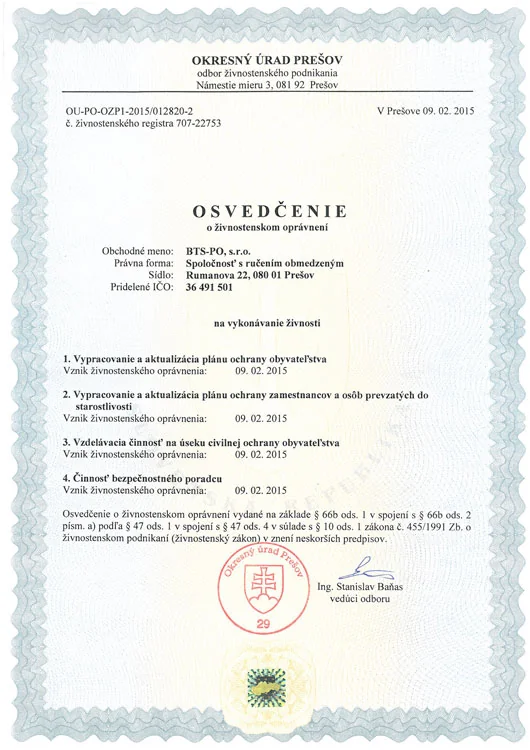 OKRESNÝ ÚRAD PREŠOV
odbor živnostenského podnikania
Námestie mieru 3, 081 92 Prešov

OU-PO-OZP1-2015/012820-2
č. živnostenského registra 707-22753

V Prešove 09. 02. 2015

OSVEDČENIE
o živnostenskom oprávnení

Obchodné meno: BTS-PO, s.r.o.
Právna forma: Spoločnosť s ručením obmedzeným
Sídlo: Rumanova 22, 080 01 Prešov
Pridelené IČO: 36 491 501

na vykonávanie živnosti

1. Vypracovanie a aktualizácia plánu ochrany obyvateľstva
Vznik živnostenského oprávnenia: 09. 02. 2015

2. Vypracovanie a aktualizácia plánu ochrany zamestnancov a osôb prevzatých do starostlivosti
Vznik živnostenského oprávnenia: 09. 02. 2015

3. Vzdelávacia činnosť na úseku civilnej ochrany obyvateľstva
Vznik živnostenského oprávnenia: 09. 02. 2015

4. Činnosť bezpečnostného poradcu
Vznik živnostenského oprávnenia: 09. 02. 2015

Osvedčenie o živnostenskom oprávnení vydané na základe § 66b ods. 1 v spojení s § 66b ods. 2 písm. a) podľa § 47 ods. 1 v spojení s § 47 ods. 4 v súlade s § 10 ods. 1 zákona č. 455/1991 Zb. o živnostenskom podnikaní (živnostenský zákon) v znení neskorších predpisov.

Okresný úrad Prešov
29

Ing. Stanislav Baňas
vedúci odboru